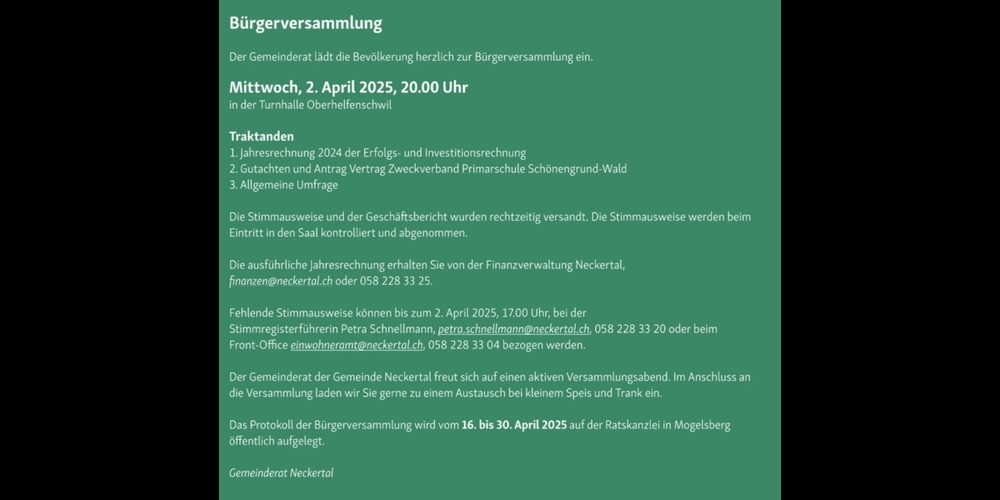 Bürgerversammlung

Der Gemeinderat lädt die Bevölkerung herzlich zur Bürgerversammlung ein.

Mittwoch, 2. April 2025, 20.00 Uhr
in der Turnhalle Oberhelfenschwil

Traktanden
1. Jahresrechnung 2024 der Erfolgs- und Investitionsrechnung
2. Gutachten und Antrag Vertrag Zweckverband Primarschule Schönengrund-Wald
3. Allgemeine Umfrage

Die Stimmausweise und der Geschäftsbericht wurden rechtzeitig versandt. Die Stimmausweise werden beim Eintritt in den Saal kontrolliert und abgenommen.

Die ausführliche Jahresrechnung erhalten Sie von der Finanzverwaltung Neckertal, finanzen@neckertal.ch oder 058 228 33 25.

Fehlende Stimmausweise können bis zum 2. April 2025, 17.00 Uhr, bei der Stimmregisterführerin Petra Schnellmann, petra.schnellmann@neckertal.ch, 058 228 33 20 oder beim Front-Office einwohneramt@neckertal.ch, 058 228 33 04 bezogen werden.

Der Gemeinderat der Gemeinde Neckertal freut sich auf einen aktiven Versammlungsabend. Im Anschluss an die Versammlung laden wir Sie gerne zu einem Austausch bei kleinem Speis und Trank ein.

Das Protokoll der Bürgerversammlung wird vom 16. bis 30. April 2025 auf der Ratskanzlei in Mogelsberg öffentlich aufgelegt.

Gemeinderat Neckertal